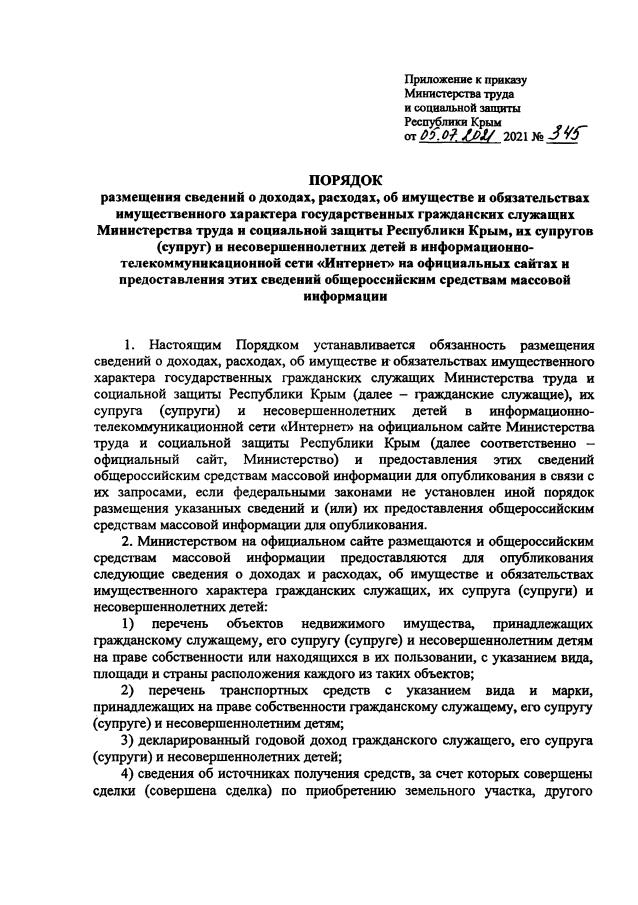 Приложение к приказу
Министерства труда
и социальной защиты
Республики Крым
от 05.07.2021 2021 № 345

ПОРЯДОК
размещения сведений о доходах, расходах, об имуществе и обязательствах имущественного характера государственных гражданских служащих Министерства труда и социальной защиты Республики Крым, их супругов (супруг) и несовершеннолетних детей в информационно-телекоммуникационной сети «Интернет» на официальных сайтах и предоставления этих сведений общероссийским средствам массовой информации

1. Настоящим Порядком устанавливается обязанность размещения сведений о доходах, расходах, об имуществе и обязательствах имущественного характера государственных гражданских служащих Министерства труда и социальной защиты Республики Крым (далее – гражданские служащие), их супруга (супруги) и несовершеннолетних детей в информационно-телекоммуникационной сети «Интернет» на официальном сайте Министерства труда и социальной защиты Республики Крым (далее соответственно – официальный сайт, Министерство) и предоставления этих сведений общероссийским средствам массовой информации для опубликования в связи с их запросами, если федеральными законами не установлен иной порядок размещения указанных сведений и (или) их предоставления общероссийским средствам массовой информации для опубликования.

2. Министерством на официальном сайте размещаются и общероссийским средствам массовой информации предоставляются для опубликования следующие сведения о доходах и расходах, об имуществе и обязательствах имущественного характера гражданских служащих, их супруга (супруги) и несовершеннолетних детей:

1) перечень объектов недвижимого имущества, принадлежащих гражданскому служащему, его супругу (супруге) и несовершеннолетним детям на праве собственности или находящихся в их пользовании, с указанием вида, площади и страны расположения каждого из таких объектов;

2) перечень транспортных средств с указанием вида и марки, принадлежащих на праве собственности гражданскому служащему, его супругу (супруге) и несовершеннолетним детям;

3) декларированный годовой доход гражданского служащего, его супруга (супруги) и несовершеннолетних детей;

4) сведения об источниках получения средств, за счет которых совершены сделки (совершена сделка) по приобретению земельного участка, другого